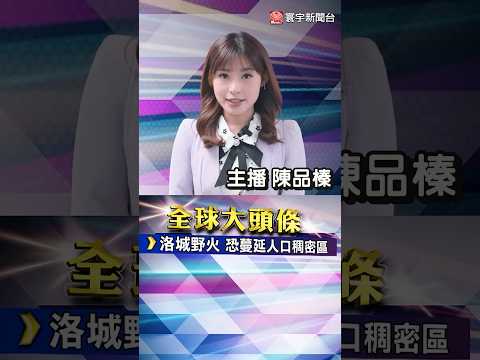 寰宇新聞台

主播 陳品榛

全球大頭條

洛城野火 恐蔓延人口稠密區